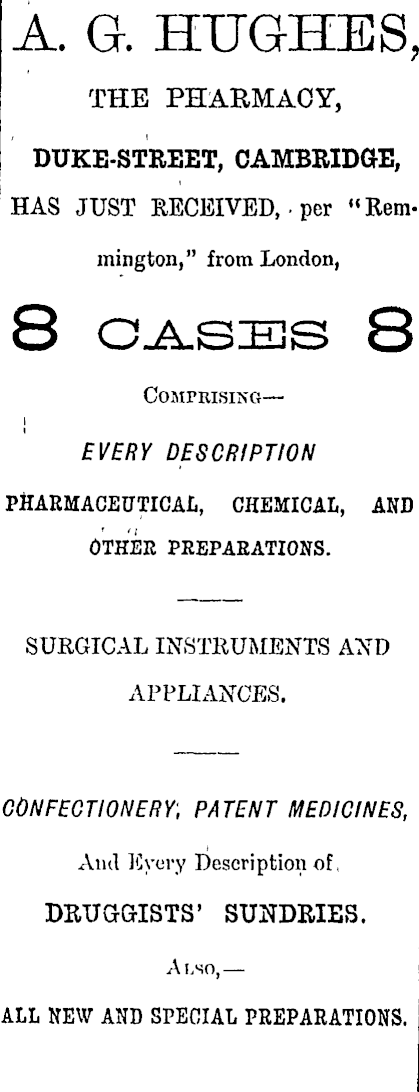 A. G. HUGHES,

THE PHARMACY,

DUKE-STREET, CAMBRIDGE,

HAS JUST RECEIVED, per "Remmington," from London,

8 CASES 8

COMPRISING—

EVERY DESCRIPTION

PHARMACEUTICAL, CHEMICAL, AND OTHER PREPARATIONS.

SURGICAL INSTRUMENTS AND APPLIANCES.

CONFECTIONERY, PATENT MEDICINES,

And Every Description of

DRUGGISTS' SUNDRIES.

ALSO,—

ALL NEW AND SPECIAL PREPARATIONS.